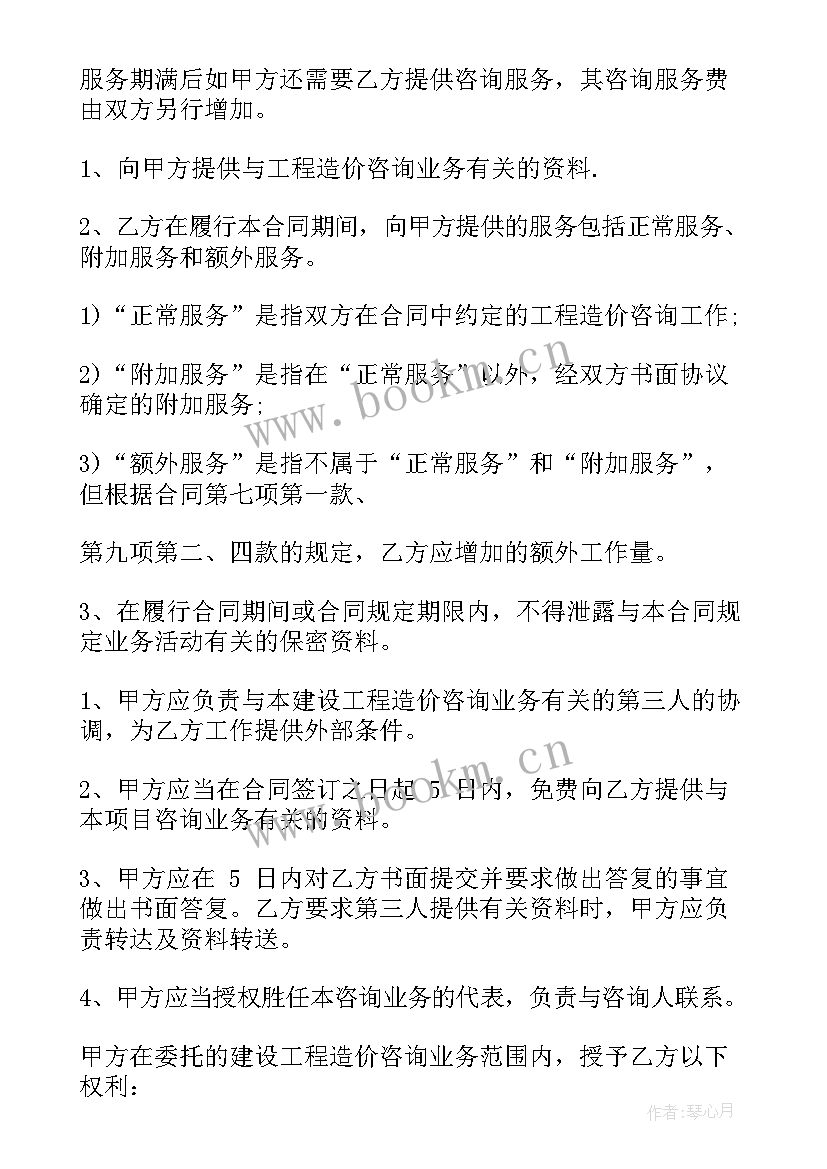 服务期满后如甲方还需要乙方提供咨询服务，其咨询服务费由双方另行增加。

1、向甲方提供与工程造价咨询业务有关的资料.

2、乙方在履行本合同期间，向甲方提供的服务包括正常服务、附加服务和额外服务。

1)“正常服务”是指双方在合同中约定的工程造价咨询工作;

2)“附加服务”是指在“正常服务”以外，经双方书面协议确定的附加服务;

3)“额外服务”是指不属于“正常服务”和“附加服务”，但根据合同第七项第一款、

第九项第二、四款的规定，乙方应增加的额外工作量。

3、在履行合同期间或合同规定期限内，不得泄露与本合同规定业务活动有关的保密资料。

1、甲方应负责与本建设工程造价咨询业务有关的第三人的协调，为乙方工作提供外部条件。

2、甲方应当在合同签订之日起 5 日内，免费向乙方提供与本项目咨询业务有关的资料。

3、甲方应在 5 日内对乙方书面提交并要求做出答复的事宜做出书面答复。乙方要求第三人提供有关资料时，甲方应负责转达及资料转送。

4、甲方应当授权胜任本咨询业务的代表，负责与咨询人联系。

甲方在委托的建设工程造价咨询业务范围内，授予乙方以下权利：

www.bookm.cn

www.bookm.cn

作者:琴心月